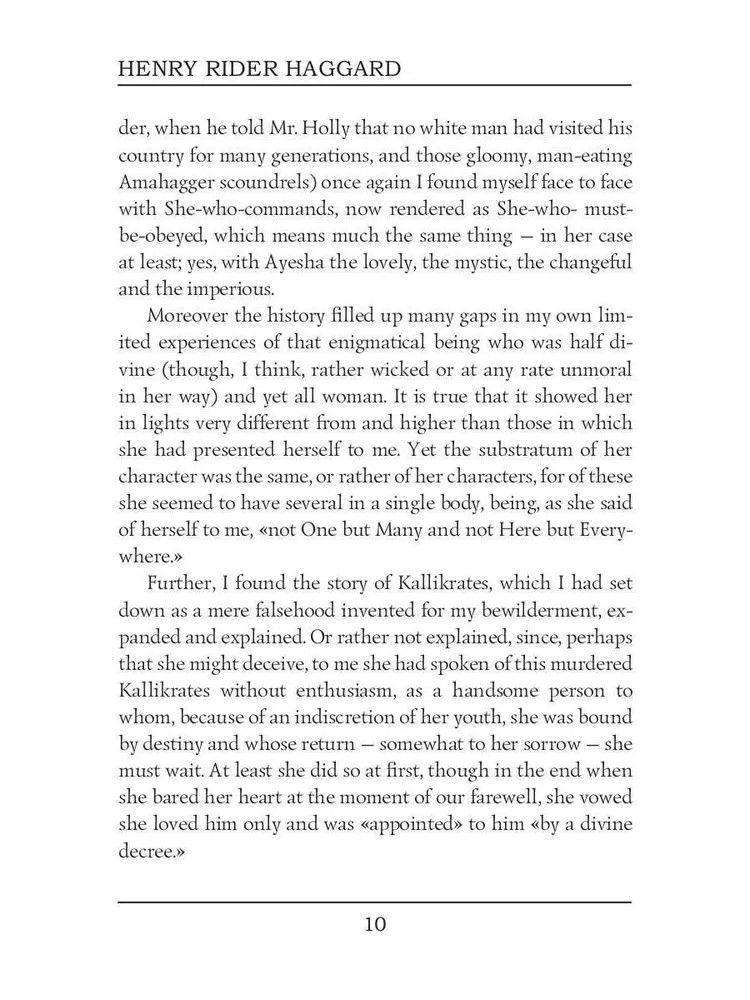 HENRY RIDER HAGGARD

der, when he told Mr. Holly that no white man had visited his country for many generations, and those gloomy, man-eating Amahagger scoundrels) once again I found myself face to face with She-who-commands, now rendered as She-who- must-be-obeyed, which means much the same thing — in her case at least; yes, with Ayesha the lovely, the mystic, the changeful and the imperious.

Moreover the history filled up many gaps in my own limited experiences of that enigmatical being who was half divine (though, I think, rather wicked or at any rate unmoral in her way) and yet all woman. It is true that it showed her in lights very different from and higher than those in which she had presented herself to me. Yet the substratum of her character was the same, or rather of her characters, for of these she seemed to have several in a single body, being, as she said of herself to me, «not One but Many and not Here but Everywhere.»

Further, I found the story of Kallikrates, which I had set down as a mere falsehood invented for my bewilderment, expanded and explained. Or rather not explained, since, perhaps that she might deceive, to me she had spoken of this murdered Kallikrates without enthusiasm, as a handsome person to whom, because of an indiscretion of her youth, she was bound by destiny and whose return — somewhat to her sorrow — she must wait. At least she did so at first, though in the end when she bared her heart at the moment of our farewell, she vowed she loved him only and was «appointed» to him «by a divine decree.»

10